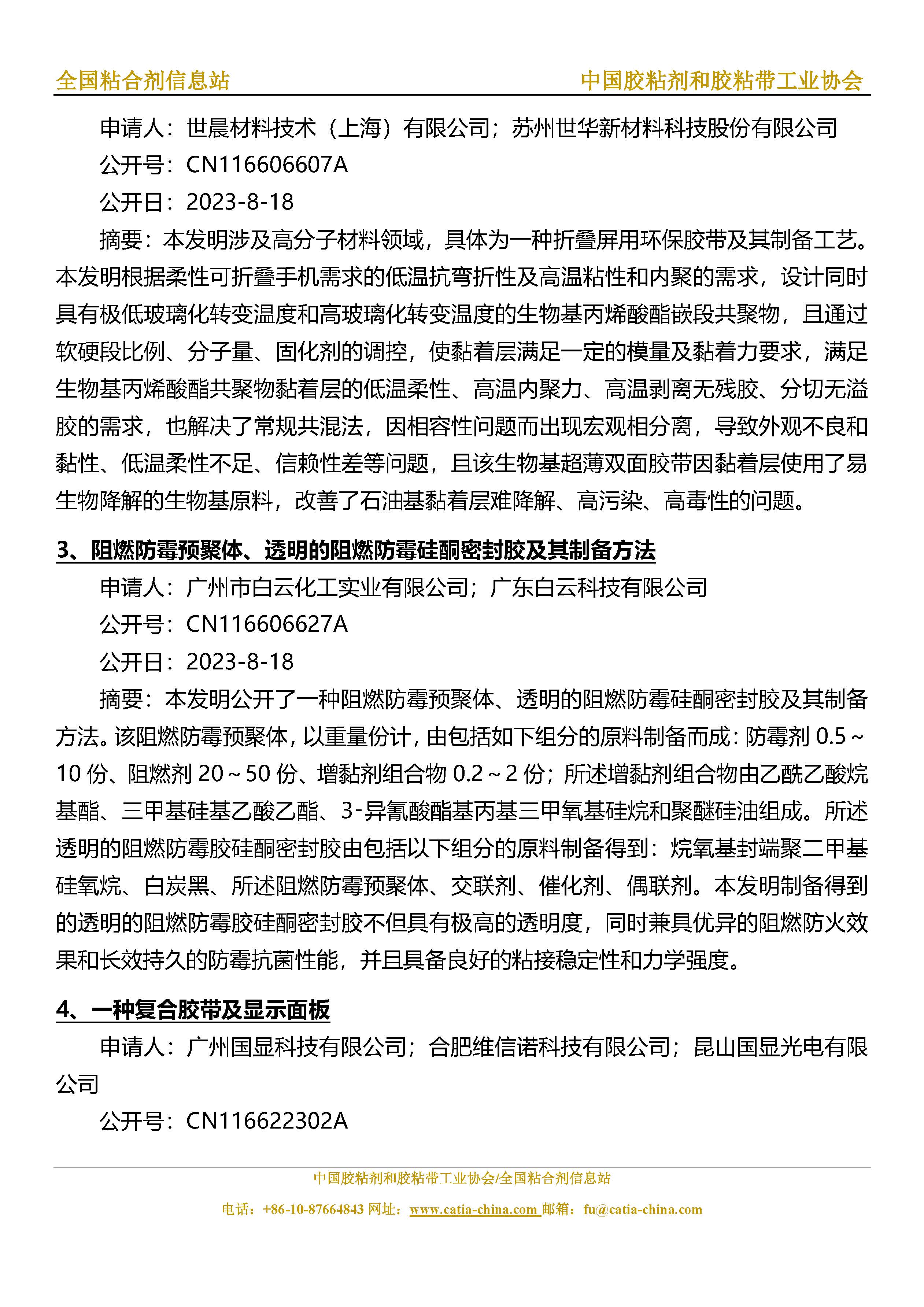 全国粘合剂信息站　　中国胶粘剂和胶粘带工业协会

申请人：世晨材料技术（上海）有限公司；苏州世华新材料科技股份有限公司

公开号：CN116606607A

公开日：2023-8-18

摘要：本发明涉及高分子材料领域，具体为一种折叠屏用环保胶带及其制备工艺。本发明根据柔性可折叠手机需求的低温抗弯折性及高温粘性和内聚的需求，设计同时具有极低玻璃化转变温度和高玻璃化转变温度的生物基丙烯酸酯嵌段共聚物，且通过软硬段比例、分子量、固化剂的调控，使黏着层满足一定的模量及黏着力要求，满足生物基丙烯酸酯共聚物黏着层的低温柔性、高温内聚力、高温剥离无残胶、分切无溢胶的需求，也解决了常规共混法，因相容性问题而出现宏观相分离，导致外观不良和黏性、低温柔性不足、信赖性差等问题，且该生物基超薄双面胶带因黏着层使用了易生物降解的生物基原料，改善了石油基黏着层难降解、高污染、高毒性的问题。

3、阻燃防霉预聚体、透明的阻燃防霉硅酮密封胶及其制备方法

申请人：广州市白云化工实业有限公司；广东白云科技有限公司

公开号：CN116606627A

公开日：2023-8-18

摘要：本发明公开了一种阻燃防霉预聚体、透明的阻燃防霉硅酮密封胶及其制备方法。该阻燃防霉预聚体，以重量份计，由包括如下组分的原料制备而成：防霉剂 0.5～10 份、阻燃剂 20～50 份、增黏剂组合物 0.2～2 份；所述增黏剂组合物由乙酰乙酸烷基酯、三甲基硅基乙酸乙酯、3-异氰酸酯基丙基三甲氧基硅烷和聚醚硅油组成。所述透明的阻燃防霉胶硅酮密封胶由包括以下组分的原料制备得到：烷氧基封端聚二甲基硅氧烷、白炭黑、所述阻燃防霉预聚体、交联剂、催化剂、偶联剂。本发明制备得到的透明的阻燃防霉胶硅酮密封胶不但具有极高的透明度，同时兼具优异的阻燃防火效果和长效持久的防霉抗菌性能，并且具备良好的粘接稳定性和力学强度。

4、一种复合胶带及显示面板

申请人：广州国显科技有限公司；合肥维信诺科技有限公司；昆山国显光电有限公司

公开号：CN116622302A

中国胶粘剂和胶粘带工业协会/全国粘合剂信息站

电话：+86-10-87664843 网址：www.catia-china.com 邮箱：fu@catia-china.com